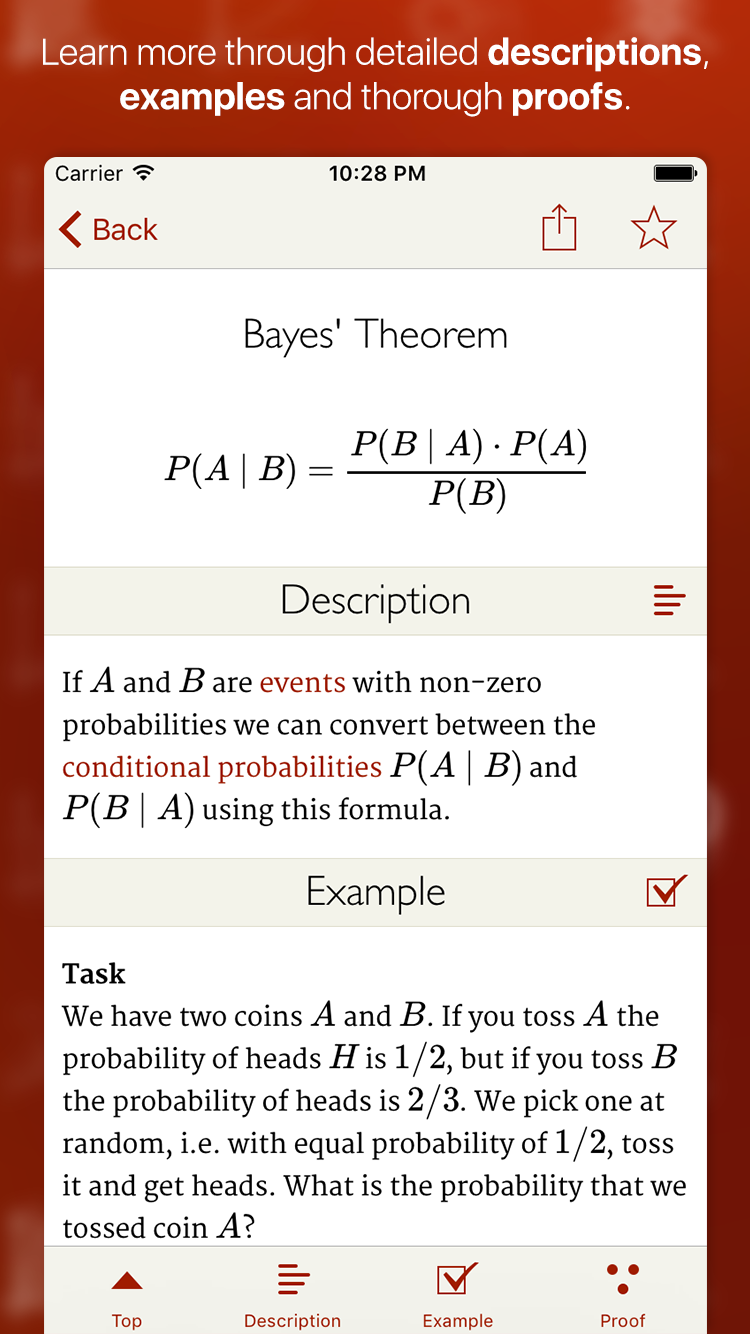 Learn more through detailed descriptions, examples and thorough proofs.

Carrier 10:28 PM

Back

Bayes' Theorem

$P(A \mid B) = \frac{P(B \mid A) \cdot P(A)}{P(B)}$

Description

If $A$ and $B$ are events with non-zero probabilities we can convert between the conditional probabilities $P(A \mid B)$ and $P(B \mid A)$ using this formula.

Example

Task
We have two coins $A$ and $B$. If you toss $A$ the probability of heads $H$ is $1/2$, but if you toss $B$ the probability of heads is $2/3$. We pick one at random, i.e. with equal probability of $1/2$, toss it and get heads. What is the probability that we tossed coin $A$?

Top Description Example Proof